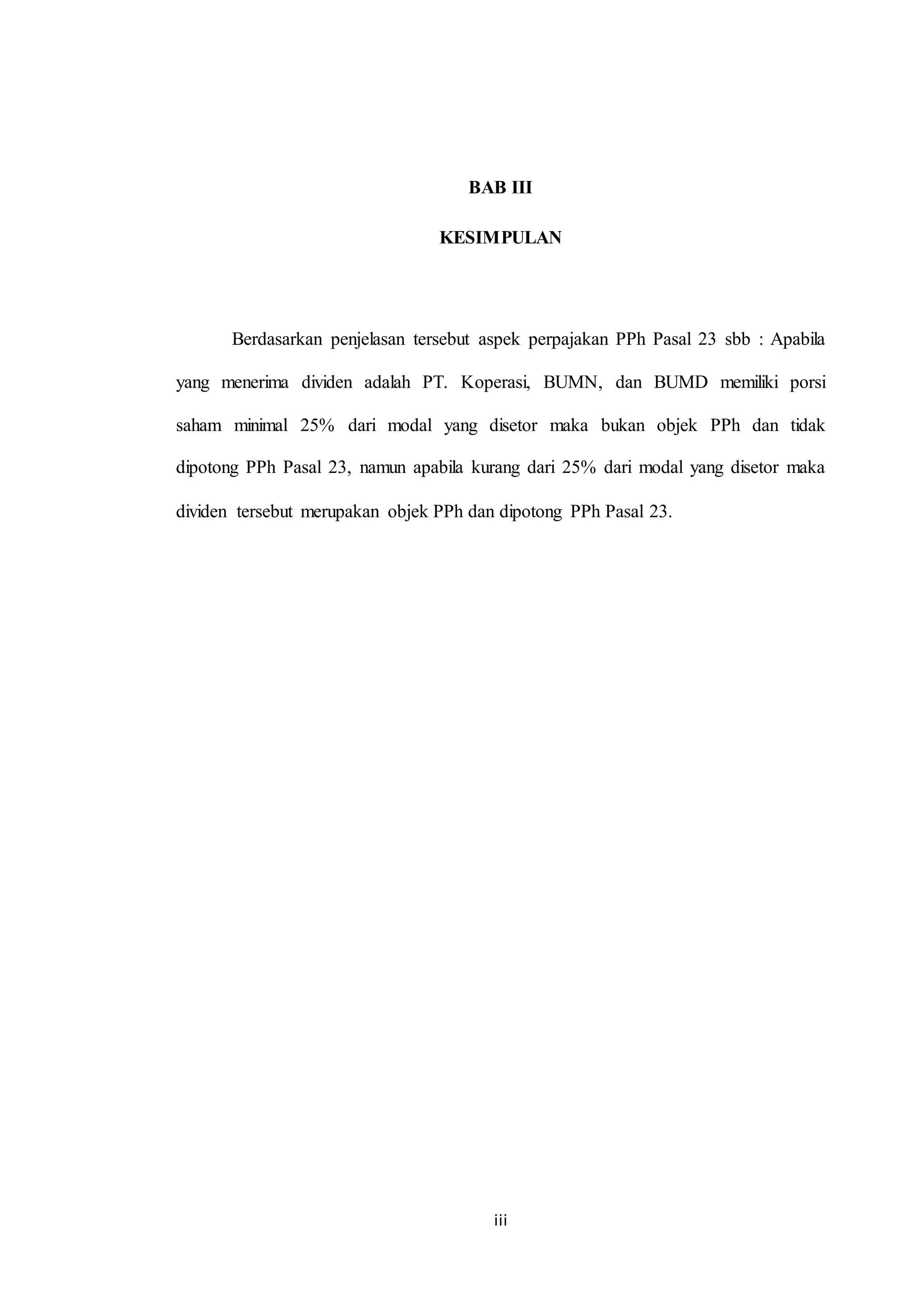 BAB III

KESIMPULAN

Berdasarkan penjelasan tersebut aspek perpajakan PPh Pasal 23 sbb : Apabila yang menerima dividen adalah PT. Koperasi, BUMN, dan BUMD memiliki porsi saham minimal 25% dari modal yang disetor maka bukan objek PPh dan tidak dipotong PPh Pasal 23, namun apabila kurang dari 25% dari modal yang disetor maka dividen tersebut merupakan objek PPh dan dipotong PPh Pasal 23.

iii